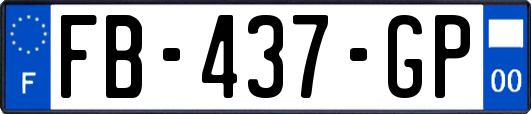 F
FB-437-GP
00